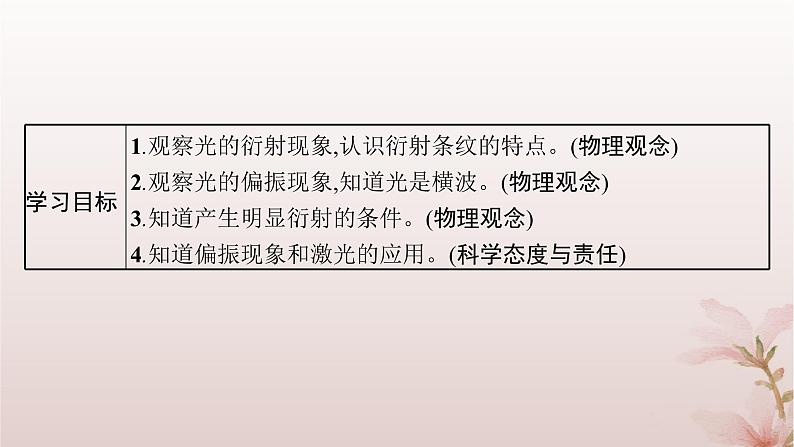 | 学习目标 | 1.观察光的衍射现象,认识衍射条纹的特点。(物理观念)<br>2.观察光的偏振现象,知道光是横波。(物理观念)<br>3.知道产生明显衍射的条件。(物理观念)<br>4.知道偏振现象和激光的应用。(科学态度与责任) |
|---|---|